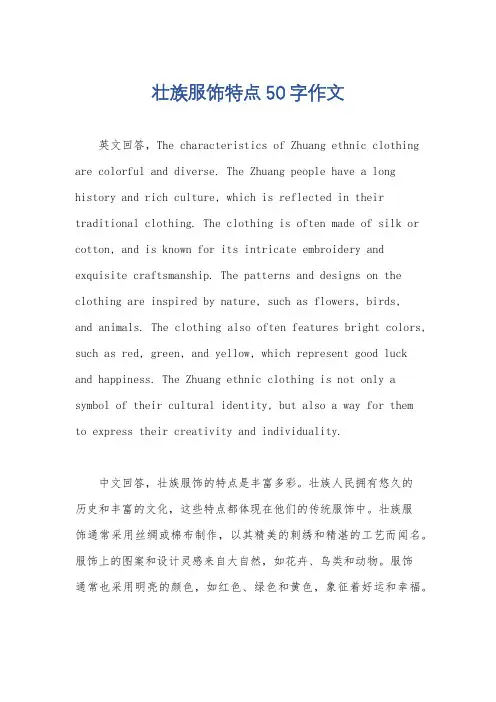 壮族服饰特点50字作文

英文回答，The characteristics of Zhuang ethnic clothing are colorful and diverse. The Zhuang people have a long history and rich culture, which is reflected in their traditional clothing. The clothing is often made of silk or cotton, and is known for its intricate embroidery and exquisite craftsmanship. The patterns and designs on the clothing are inspired by nature, such as flowers, birds, and animals. The clothing also often features bright colors, such as red, green, and yellow, which represent good luck and happiness. The Zhuang ethnic clothing is not only a symbol of their cultural identity, but also a way for them to express their creativity and individuality.

中文回答，壮族服饰的特点是丰富多彩。壮族人民拥有悠久的历史和丰富的文化，这些特点都体现在他们的传统服饰中。壮族服饰通常采用丝绸或棉布制作，以其精美的刺绣和精湛的工艺而闻名。服饰上的图案和设计灵感来自大自然，如花卉、鸟类和动物。服饰通常也采用明亮的颜色，如红色、绿色和黄色，象征着好运和幸福。